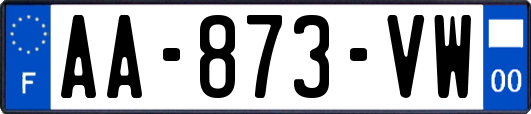 F
AA-873-VW
00